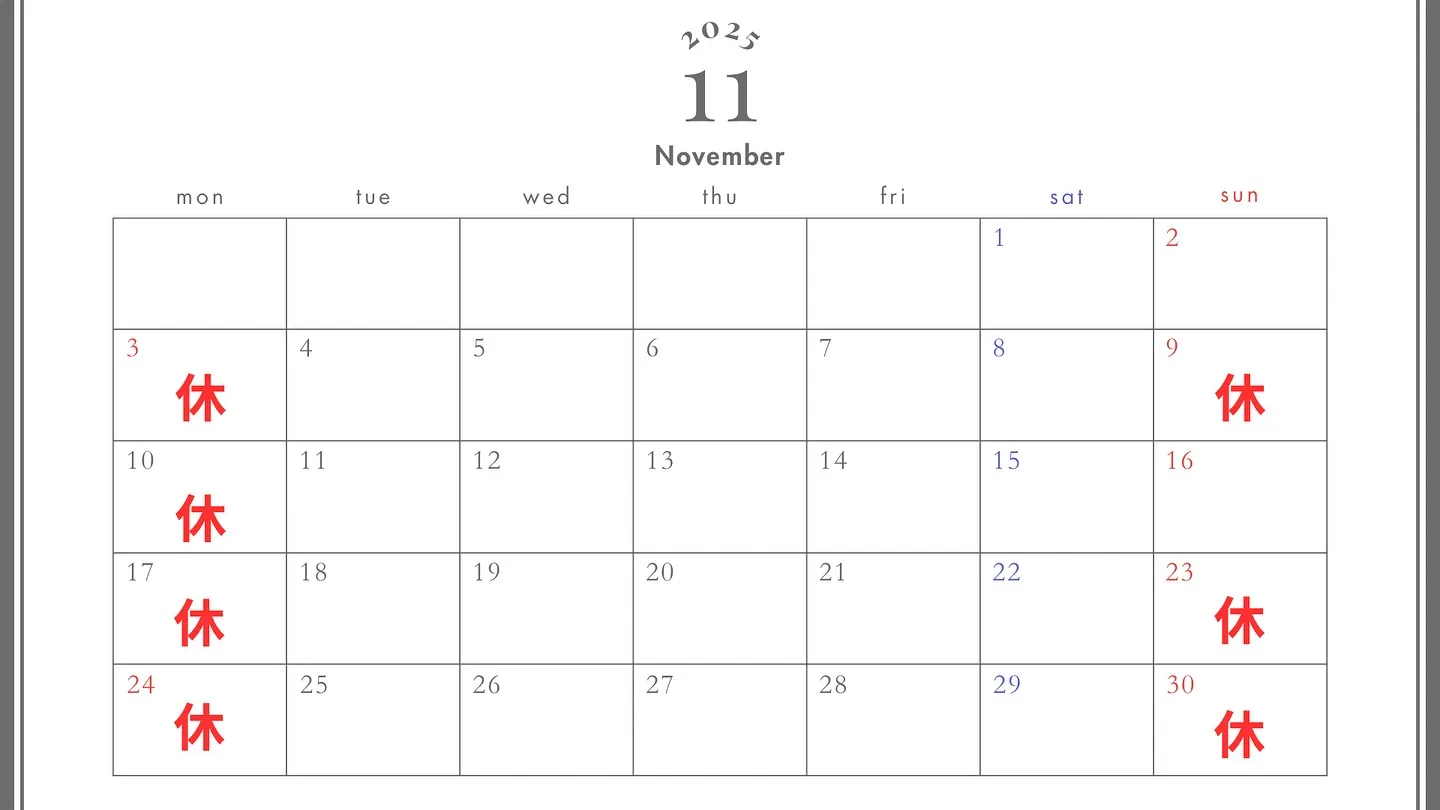 2025
11
November

| mon | tue | wed | thu | fri | sat | sun |
|---|---|---|---|---|---|---|
|  |  |  |  |  | 1 | 2 |
| 3 休 | 4 | 5 | 6 | 7 | 8 | 9 休 |
| 10 休 | 11 | 12 | 13 | 14 | 15 | 16 |
| 17 休 | 18 | 19 | 20 | 21 | 22 | 23 休 |
| 24 休 | 25 | 26 | 27 | 28 | 29 | 30 休 |